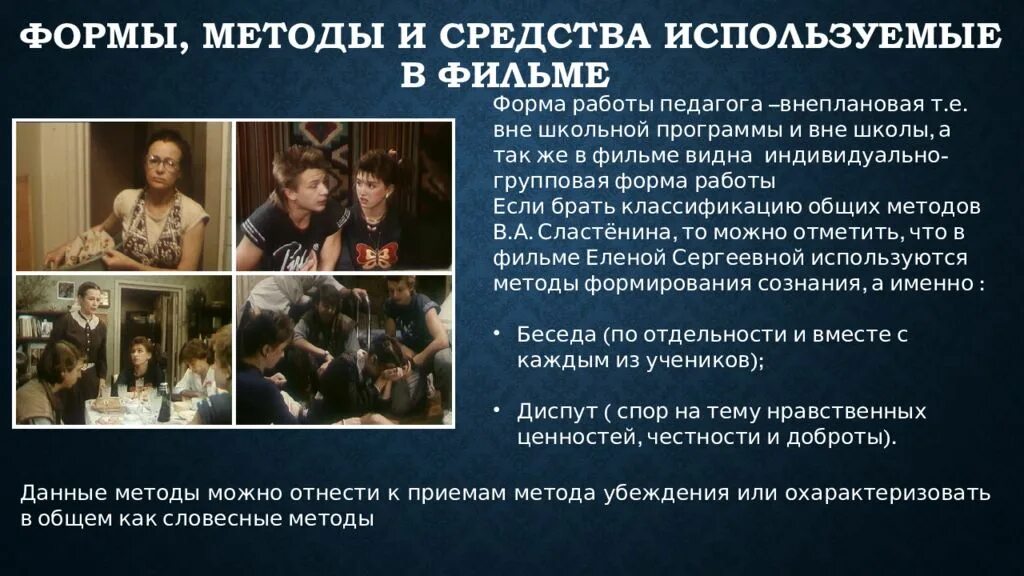 ФОРМЫ, МЕТОДЫ И СРЕДСТВА ИСПОЛЬЗУЕМЫЕ В ФИЛЬМЕ

Форма работы педагога –внеплановая т.е. вне школьной программы и вне школы, а так же в фильме видна индивидуально-групповая форма работы
Если брать классификацию общих методов В.А. Сластёнина, то можно отметить, что в фильме Еленой Сергеевной используются методы формирования сознания, а именно :

• Беседа (по отдельности и вместе с каждым из учеников);

• Диспут ( спор на тему нравственных ценностей, честности и доброты).

Данные методы можно отнести к приемам метода убеждения или охарактеризовать в общем как словесные методы